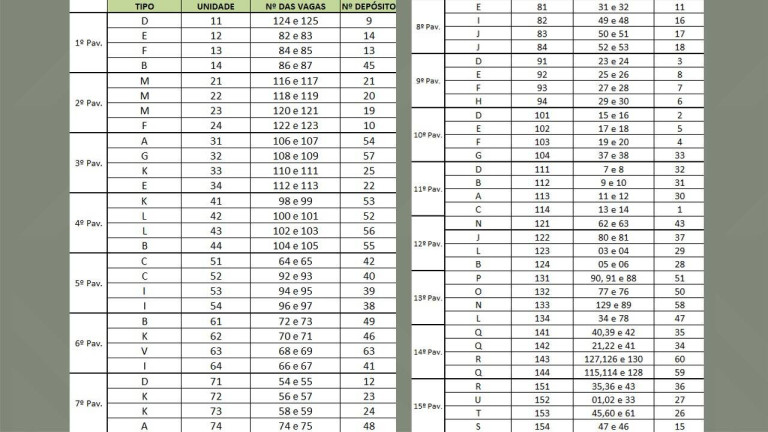 | | TIPO | UNIDADE | Nº DAS VAGAS | Nº DEPÓSITO |
|---|---|---|---|---|
| 1º Pav. | D | 11 | 124 e 125 | 9 |
| | E | 12 | 82 e 83 | 14 |
| | F | 13 | 84 e 85 | 13 |
| | B | 14 | 86 e 87 | 45 |
| 2º Pav. | M | 21 | 116 e 117 | 21 |
| | M | 22 | 118 e 119 | 20 |
| | M | 23 | 120 e 121 | 19 |
| | F | 24 | 122 e 123 | 10 |
| 3º Pav. | A | 31 | 106 e 107 | 54 |
| | G | 32 | 108 e 109 | 57 |
| | K | 33 | 110 e 111 | 25 |
| | E | 34 | 112 e 113 | 22 |
| 4º Pav. | K | 41 | 98 e 99 | 53 |
| | L | 42 | 100 e 101 | 52 |
| | L | 43 | 102 e 103 | 56 |
| | B | 44 | 104 e 105 | 55 |
| 5º Pav. | C | 51 | 64 e 65 | 42 |
| | C | 52 | 92 e 93 | 40 |
| | I | 53 | 94 e 95 | 39 |
| | I | 54 | 96 e 97 | 38 |
| 6º Pav. | B | 61 | 72 e 73 | 49 |
| | K | 62 | 70 e 71 | 46 |
| | V | 63 | 68 e 69 | 63 |
| | I | 64 | 66 e 67 | 41 |
| 7º Pav. | D | 71 | 54 e 55 | 12 |
| | K | 72 | 56 e 57 | 23 |
| | K | 73 | 58 e 59 | 24 |
| | A | 74 | 74 e 75 | 48 |

| | | | | |
|---|---|---|---|---|
| 8º Pav. | E | 81 | 31 e 32 | 11 |
| | I | 82 | 49 e 48 | 16 |
| | J | 83 | 50 e 51 | 17 |
| | J | 84 | 52 e 53 | 18 |
| 9º Pav. | D | 91 | 23 e 24 | 3 |
| | E | 92 | 25 e 26 | 8 |
| | F | 93 | 27 e 28 | 7 |
| | H | 94 | 29 e 30 | 6 |
| 10º Pav. | D | 101 | 15 e 16 | 2 |
| | E | 102 | 17 e 18 | 5 |
| | F | 103 | 19 e 20 | 4 |
| | G | 104 | 37 e 38 | 33 |
| 11º Pav. | D | 111 | 7 e 8 | 32 |
| | B | 112 | 9 e 10 | 31 |
| | A | 113 | 11 e 12 | 30 |
| | C | 114 | 13 e 14 | 1 |
| 12º Pav. | N | 121 | 62 e 63 | 43 |
| | J | 122 | 80 e 81 | 37 |
| | L | 123 | 03 e 04 | 29 |
| | B | 124 | 05 e 06 | 28 |
| 13º Pav. | P | 131 | 90, 91 e 88 | 51 |
| | O | 132 | 77 e 76 | 50 |
| | N | 133 | 129 e 89 | 58 |
| | L | 134 | 34 e 78 | 47 |
| 14º Pav. | Q | 141 | 40,39 e 42 | 35 |
| | Q | 142 | 21,22 e 41 | 34 |
| | R | 143 | 127,126 e 130 | 60 |
| | Q | 144 | 115,114 e 128 | 59 |
| 15º Pav. | R | 151 | 35,36 e 43 | 36 |
| | U | 152 | 01,02 e 33 | 27 |
| | T | 153 | 45,60 e 61 | 26 |
| | S | 154 | 47 e 46 | 15 |